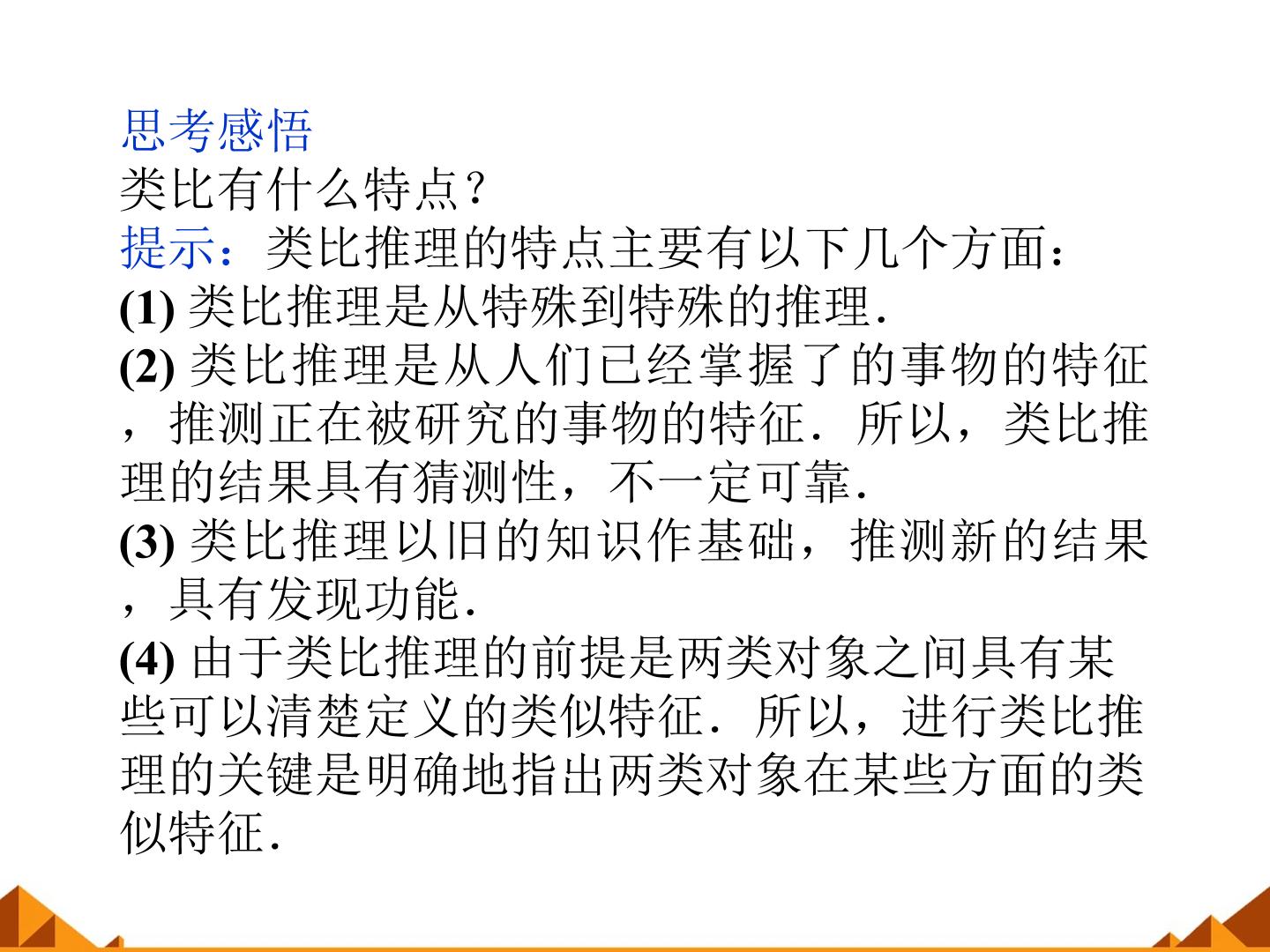 思考感悟

类比有什么特点？

提示：类比推理的特点主要有以下几个方面：

(1)类比推理是从特殊到特殊的推理.

(2)类比推理是从人们已经掌握了的事物的特征，推测正在被研究的事物的特征．所以，类比推理的结果具有猜测性，不一定可靠.

(3)类比推理以旧的知识作基础，推测新的结果，具有发现功能.

(4)由于类比推理的前提是两类对象之间具有某些可以清楚定义的类似特征．所以，进行类比推理的关键是明确地指出两类对象在某些方面的类似特征.